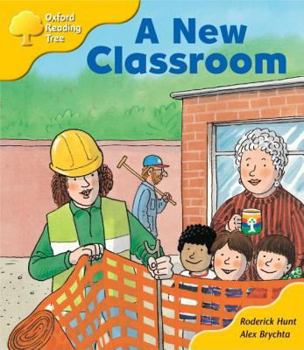 Oxford Reading Tree

A New Classroom

Roderick Hunt
Alex Brychta